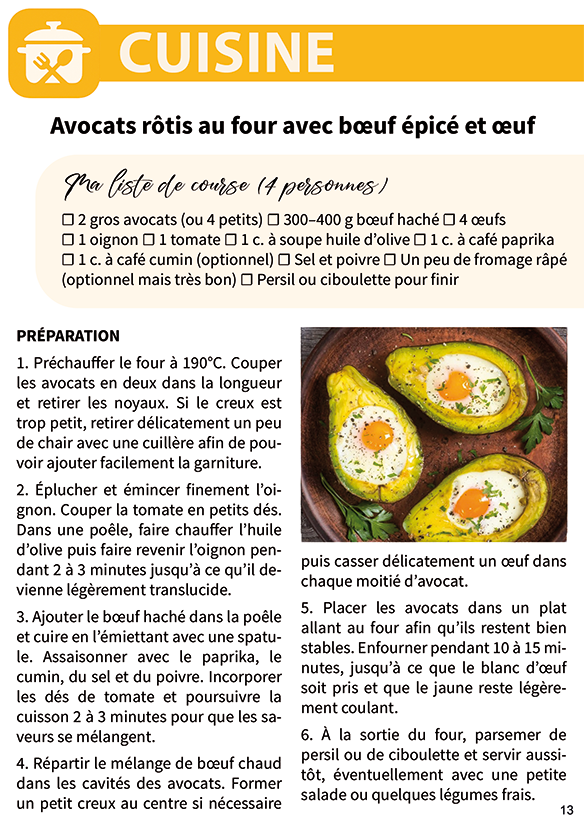 CUISINE

Avocats rôtis au four avec bœuf épicé et œuf

Ma liste de course (4 personnes)

☐ 2 gros avocats (ou 4 petits) ☐ 300–400 g bœuf haché ☐ 4 œufs ☐ 1 oignon ☐ 1 tomate ☐ 1 c. à soupe huile d'olive ☐ 1 c. à café paprika ☐ 1 c. à café cumin (optionnel) ☐ Sel et poivre ☐ Un peu de fromage râpé (optionnel mais très bon) ☐ Persil ou ciboulette pour finir

PRÉPARATION

1. Préchauffer le four à 190°C. Couper les avocats en deux dans la longueur et retirer les noyaux. Si le creux est trop petit, retirer délicatement un peu de chair avec une cuillère afin de pouvoir ajouter facilement la garniture.

2. Éplucher et émincer finement l'oignon. Couper la tomate en petits dés. Dans une poêle, faire chauffer l'huile d'olive puis faire revenir l'oignon pendant 2 à 3 minutes jusqu'à ce qu'il devienne légèrement translucide.

3. Ajouter le bœuf haché dans la poêle et cuire en l'émiettant avec une spatule. Assaisonner avec le paprika, le cumin, du sel et du poivre. Incorporer les dés de tomate et poursuivre la cuisson 2 à 3 minutes pour que les saveurs se mélangent.

4. Répartir le mélange de bœuf chaud dans les cavités des avocats. Former un petit creux au centre si nécessaire puis casser délicatement un œuf dans chaque moitié d'avocat.

5. Placer les avocats dans un plat allant au four afin qu'ils restent bien stables. Enfourner pendant 10 à 15 minutes, jusqu'à ce que le blanc d'œuf soit pris et que le jaune reste légèrement coulant.

6. À la sortie du four, parsemer de persil ou de ciboulette et servir aussitôt, éventuellement avec une petite salade ou quelques légumes frais.

13